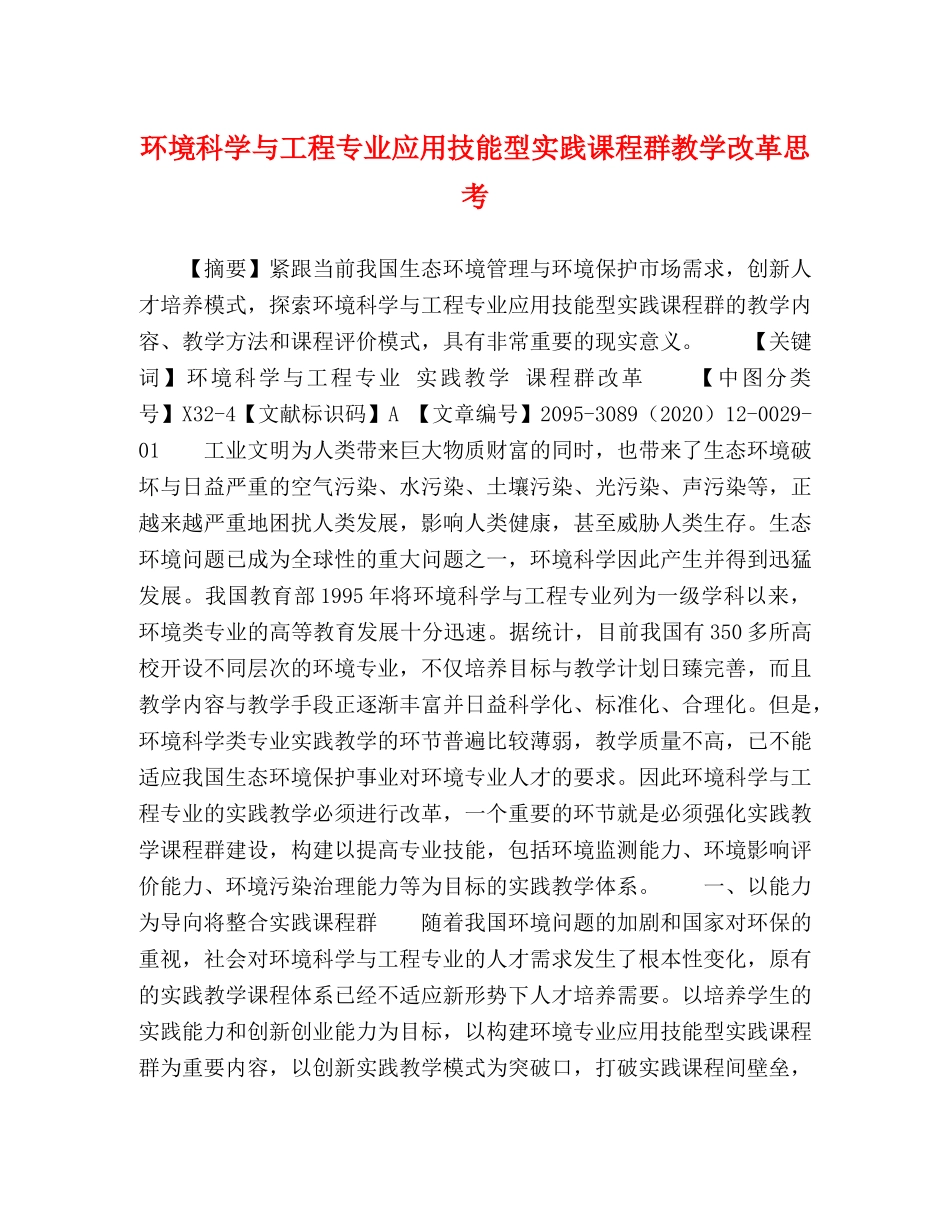 环境科学与工程专业应用技能型实践课程群教学改革思考

【摘要】紧跟当前我国生态环境管理与环境保护市场需求，创新人才培养模式，探索环境科学与工程专业应用技能型实践课程群的教学内容、教学方法和课程评价模式，具有非常重要的现实意义。 【关键词】环境科学与工程专业 实践教学 课程群改革 【中图分类号】X32-4【文献标识码】A 【文章编号】2095-3089（2020）12-0029-01 工业文明为人类带来巨大物质财富的同时，也带来了生态环境破坏与日益严重的空气污染、水污染、土壤污染、光污染、声污染等，正越来越严重地困扰人类发展，影响人类健康，甚至威胁人类生存。生态环境问题已成为全球性的重大问题之一，环境科学因此产生并得到迅猛发展。我国教育部1995年将环境科学与工程专业列为一级学科以来，环境类专业的高等教育发展十分迅速。据统计，目前我国有350多所高校开设不同层次的环境专业，不仅培养目标与教学计划日臻完善，而且教学内容与教学手段正逐渐丰富并日益科学化、标准化、合理化。但是，环境科学类专业实践教学的环节普遍比较薄弱，教学质量不高，已不能适应我国生态环境保护事业对环境专业人才的要求。因此环境科学与工程专业的实践教学必须进行改革，一个重要的环节就是必须强化实践教学课程群建设，构建以提高专业技能，包括环境监测能力、环境影响评价能力、环境污染治理能力等为目标的实践教学体系。 一、以能力为导向将整合实践课程群 随着我国环境问题的加剧和国家对环保的重视，社会对环境科学与工程专业的人才需求发生了根本性变化，原有的实践教学课程体系已经不适应新形势下人才培养需要。以培养学生的实践能力和创新创业能力为目标，以构建环境专业应用技能型实践课程群为重要内容，以创新实践教学模式为突破口，打破实践课程间壁垒，